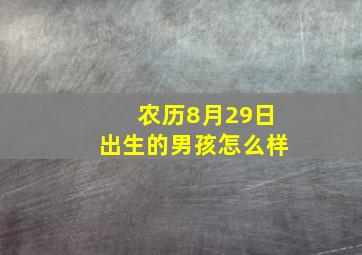 农历8月29日
出生的男孩怎么样